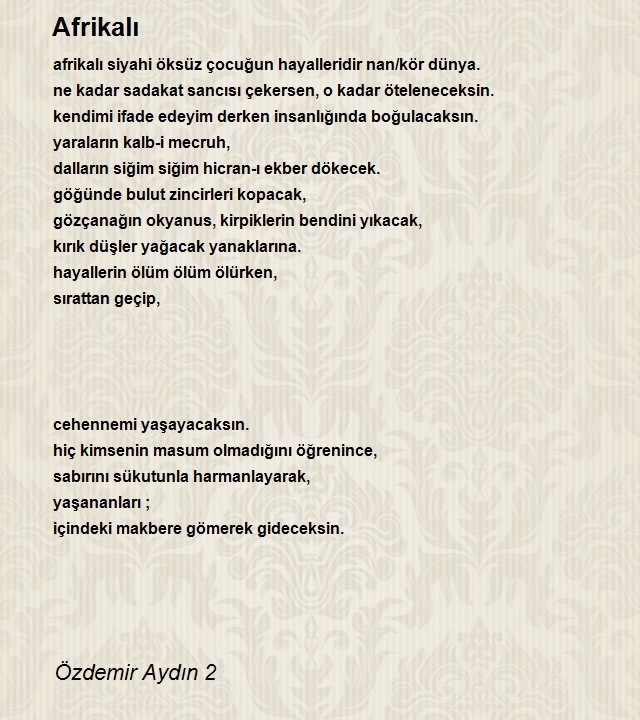 Afrikalı

afrikalı siyahi öksüz çocuğun hayalleridir nan/kör dünya.
ne kadar sadakat sancısı çekersen, o kadar öteleneceksin.
kendimi ifade edeyim derken insanlığında boğulacaksın.
yaraların kalb-i mecruh,
dalların siğim siğim hicran-ı ekber dökecek.
göğünde bulut zincirleri kopacak,
gözçanağın okyanus, kirpiklerin bendini yıkacak,
kırık düşler yağacak yanaklarına.
hayallerin ölüm ölüm ölürken,
sırattan geçip,

cehennemi yaşayacaksın.
hiç kimsenin masum olmadığını öğrenince,
sabırını sükutunla harmanlayarak,
yaşananları ;
içindeki makbere gömerek gideceksin.

Özdemir Aydın 2